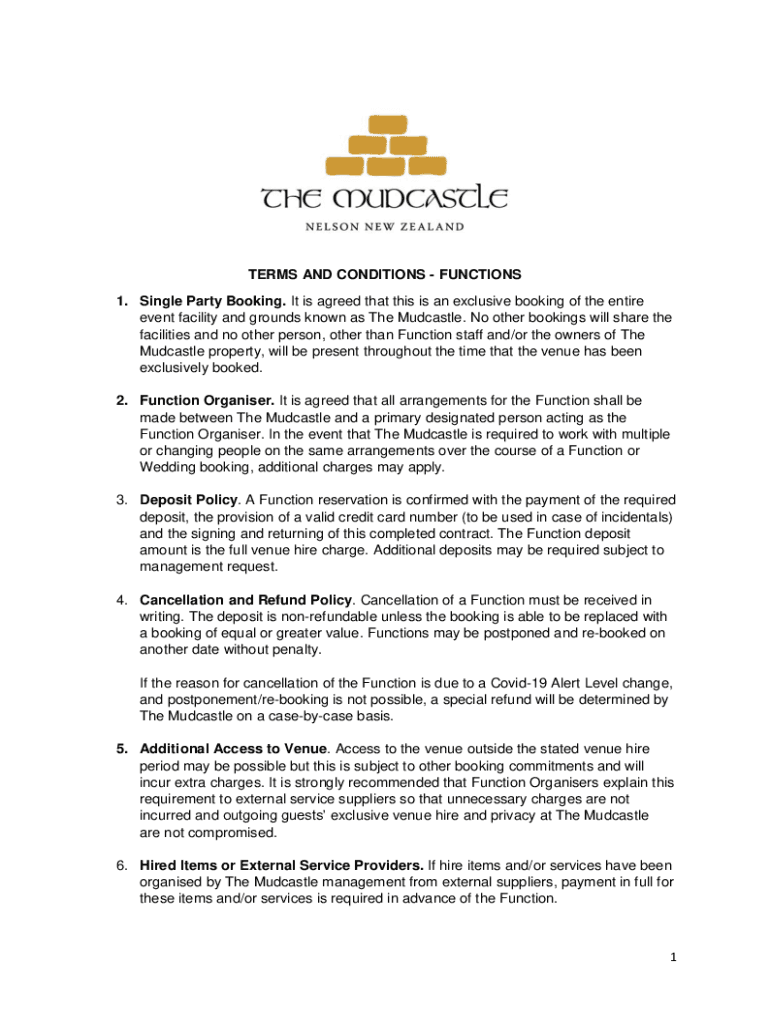 THE MUDCASTLE
NELSON NEW ZEALAND

TERMS AND CONDITIONS - FUNCTIONS

1. Single Party Booking. It is agreed that this is an exclusive booking of the entire event facility and grounds known as The Mudcastle. No other bookings will share the facilities and no other person, other than Function staff and/or the owners of The Mudcastle property, will be present throughout the time that the venue has been exclusively booked.

2. Function Organiser. It is agreed that all arrangements for the Function shall be made between The Mudcastle and a primary designated person acting as the Function Organiser. In the event that The Mudcastle is required to work with multiple or changing people on the same arrangements over the course of a Function or Wedding booking, additional charges may apply.

3. Deposit Policy. A Function reservation is confirmed with the payment of the required deposit, the provision of a valid credit card number (to be used in case of incidentals) and the signing and returning of this completed contract. The Function deposit amount is the full venue hire charge. Additional deposits may be required subject to management request.

4. Cancellation and Refund Policy. Cancellation of a Function must be received in writing. The deposit is non-refundable unless the booking is able to be replaced with a booking of equal or greater value. Functions may be postponed and re-booked on another date without penalty.

If the reason for cancellation of the Function is due to a Covid-19 Alert Level change, and postponement/re-booking is not possible, a special refund will be determined by The Mudcastle on a case-by-case basis.

5. Additional Access to Venue. Access to the venue outside the stated venue hire period may be possible but this is subject to other booking commitments and will incur extra charges. It is strongly recommended that Function Organisers explain this requirement to external service suppliers so that unnecessary charges are not incurred and outgoing guests' exclusive venue hire and privacy at The Mudcastle are not compromised.

6. Hired Items or External Service Providers. If hire items and/or services have been organised by The Mudcastle management from external suppliers, payment in full for these items and/or services is required in advance of the Function.

1